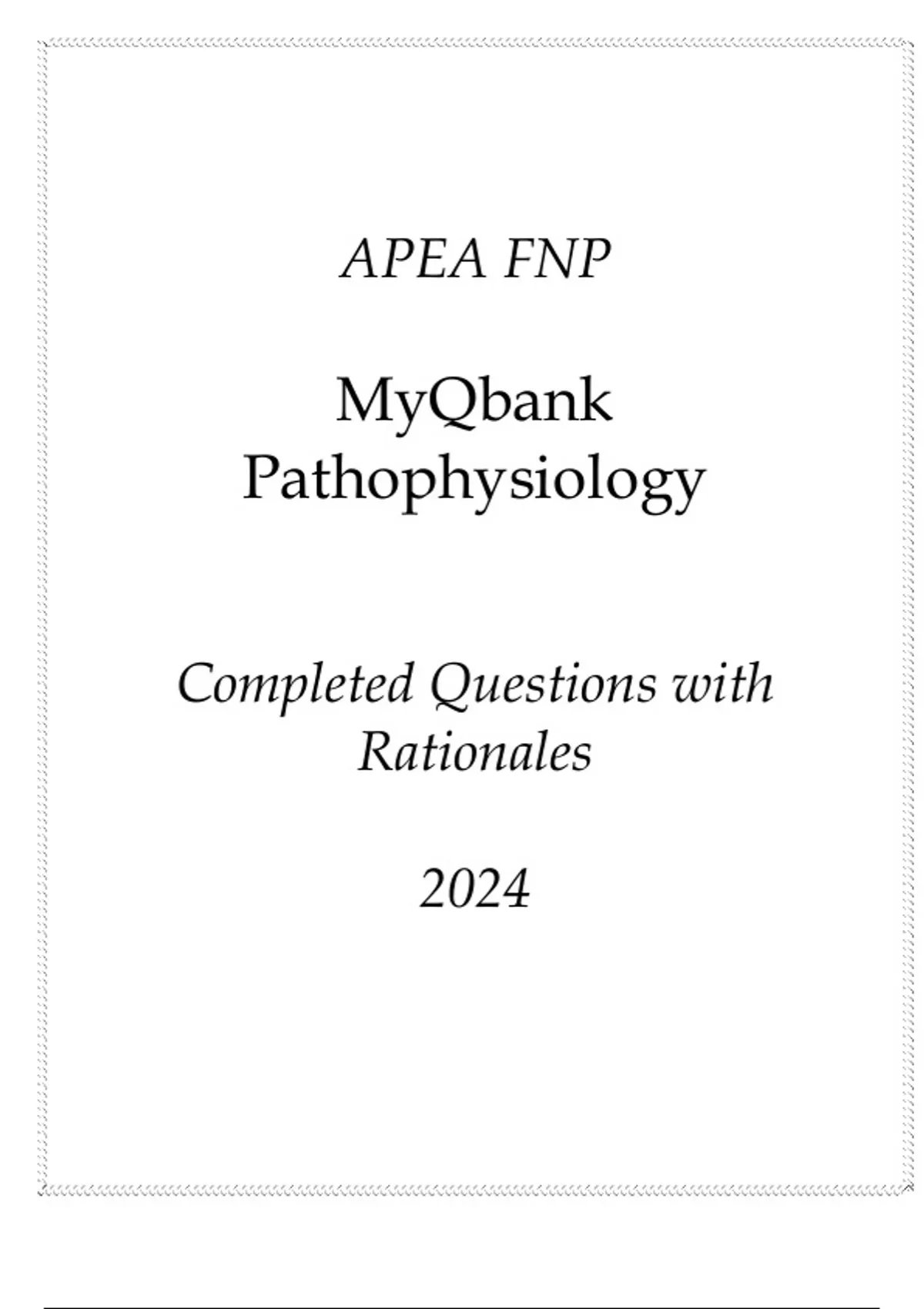 APEA FNP

MyQbank
Pathophysiology

Completed Questions with Rationales

2024